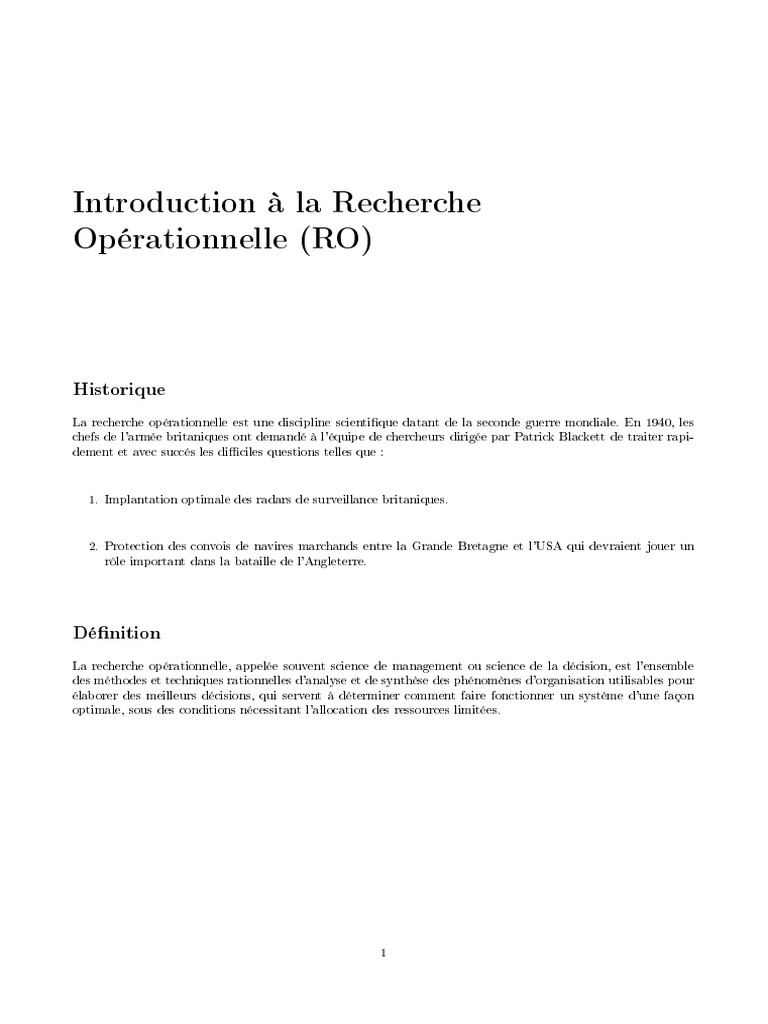 Introduction à la Recherche Opérationnelle (RO)

Historique

La recherche opérationnelle est une discipline scientifique datant de la seconde guerre mondiale. En 1940, les chefs de l'armée britaniques ont demandé à l'équipe de chercheurs dirigée par Patrick Blackett de traiter rapidement et avec succés les difficiles questions telles que :

1. Implantation optimale des radars de surveillance britaniques.

2. Protection des convois de navires marchands entre la Grande Bretagne et l'USA qui devraient jouer un rôle important dans la bataille de l'Angleterre.

Définition

La recherche opérationnelle, appelée souvent science de management ou science de la décision, est l'ensemble des méthodes et techniques rationnelles d'analyse et de synthèse des phénomènes d'organisation utilisables pour élaborer des meilleurs décisions, qui servent à déterminer comment faire fonctionner un système d'une façon optimale, sous des conditions nécessitant l'allocation des ressources limitées.

1